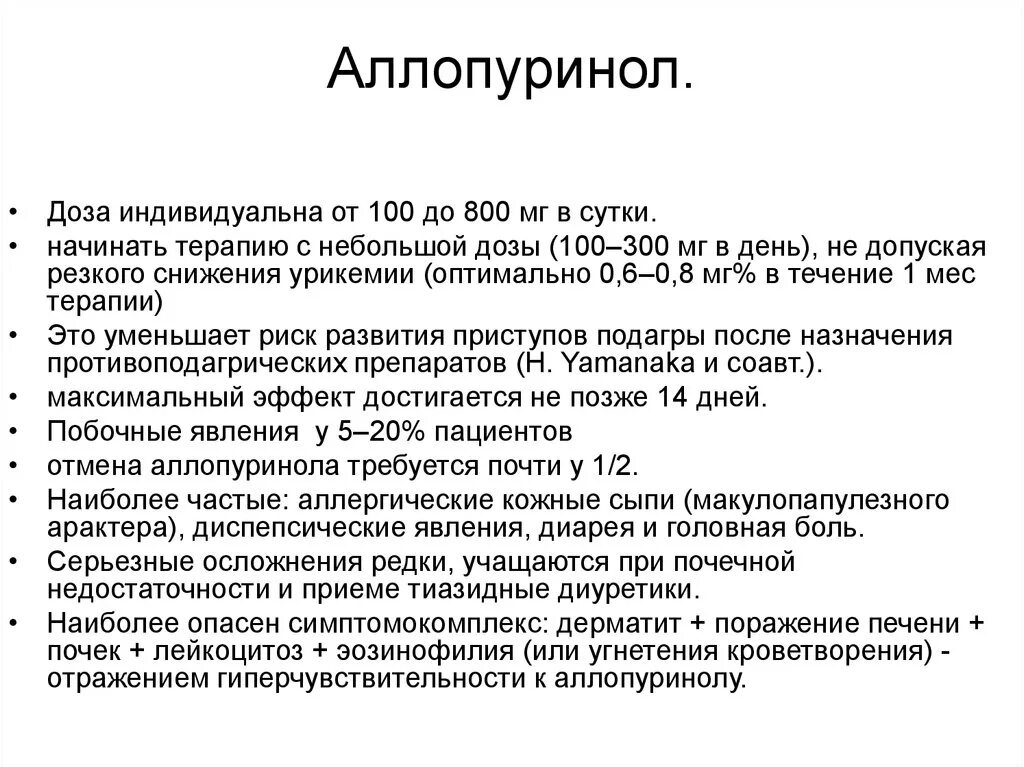 Аллопуринол.

• Доза индивидуальна от 100 до 800 мг в сутки.
• начинать терапию с небольшой дозы (100–300 мг в день), не допуская резкого снижения урикемии (оптимально 0,6–0,8 мг% в течение 1 мес терапии)
• Это уменьшает риск развития приступов подагры после назначения противоподагрических препаратов (H. Yamanaka и соавт.).
• максимальный эффект достигается не позже 14 дней.
• Побочные явления у 5–20% пациентов
• отмена аллопуринола требуется почти у 1/2.
• Наиболее частые: аллергические кожные сыпи (макулопапулезного арактера), диспепсические явления, диарея и головная боль.
• Серьезные осложнения редки, учащаются при почечной недостаточности и приеме тиазидные диуретики.
• Наиболее опасен симптомокомплекс: дерматит + поражение печени + почек + лейкоцитоз + эозинофилия (или угнетения кроветворения) - отражением гиперчувствительности к аллопуринолу.